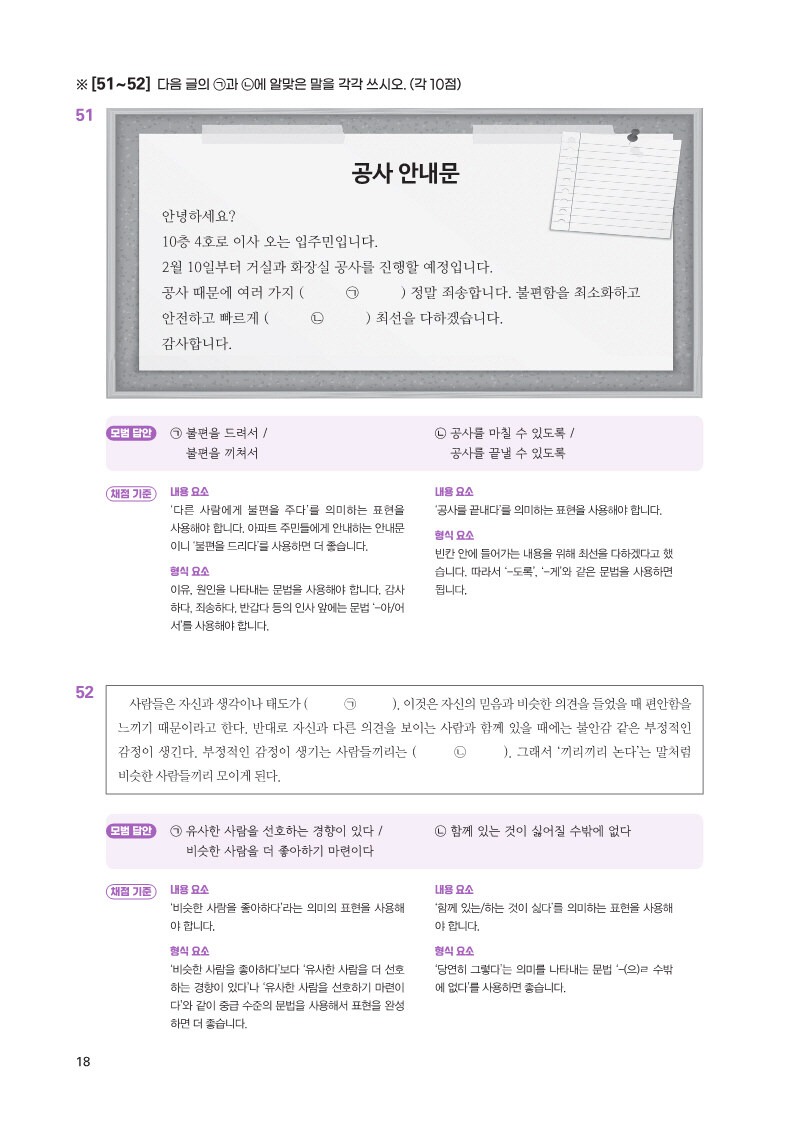 ※ [51~52] 다음 글의 ㉠과 ㉡에 알맞은 말을 각각 쓰시오. (각 10점)

51

공사 안내문

안녕하세요?
10층 4호로 이사 오는 입주민입니다.
2월 10일부터 거실과 화장실 공사를 진행할 예정입니다.
공사 때문에 여러 가지 ( ㉠ ) 정말 죄송합니다. 불편함을 최소화하고 안전하고 빠르게 ( ㉡ ) 최선을 다하겠습니다.
감사합니다.

모범 답안 ㉠ 불편을 드려서 / 불편을 끼쳐서

㉡ 공사를 마칠 수 있도록 / 공사를 끝낼 수 있도록

채점 기준 내용 요소
'다른 사람에게 불편을 주다'를 의미하는 표현을 사용해야 합니다. 아파트 주민들에게 안내하는 안내문이니 '불편을 드리다'를 사용하면 더 좋습니다.

형식 요소
이유, 원인을 나타내는 문법을 사용해야 합니다. 감사하다, 죄송하다, 반갑다 등의 인사 앞에는 문법 '-아/어서'를 사용해야 합니다.

내용 요소
'공사를 끝내다'를 의미하는 표현을 사용해야 합니다.

형식 요소
빈칸 안에 들어가는 내용을 위해 최선을 다하겠다고 했습니다. 따라서 '-도록', '-게'와 같은 문법을 사용하면 됩니다.

52

사람들은 자신과 생각이나 태도가 ( ㉠ ). 이것은 자신의 믿음과 비슷한 의견을 들었을 때 편안함을 느끼기 때문이라고 한다. 반대로 자신과 다른 의견을 보이는 사람과 함께 있을 때에는 불안감 같은 부정적인 감정이 생긴다. 부정적인 감정이 생기는 사람들끼리는 ( ㉡ ). 그래서 '끼리끼리 논다'는 말처럼 비슷한 사람들끼리 모이게 된다.

모범 답안 ㉠ 유사한 사람을 선호하는 경향이 있다 / 비슷한 사람을 더 좋아하기 마련이다

㉡ 함께 있는 것이 싫어질 수밖에 없다

채점 기준 내용 요소
'비슷한 사람을 좋아하다'라는 의미의 표현을 사용해야 합니다.

형식 요소
'비슷한 사람을 좋아하다'보다 '유사한 사람을 더 선호하는 경향이 있다'나 '유사한 사람을 선호하기 마련이다'와 같이 중급 수준의 문법을 사용해서 표현을 완성하면 더 좋습니다.

내용 요소
'함께 있는/하는 것이 싫다'를 의미하는 표현을 사용해야 합니다.

형식 요소
'당연히 그렇다'는 의미를 나타내는 문법 '-(으)ㄹ 수밖에 없다'를 사용하면 좋습니다.

18